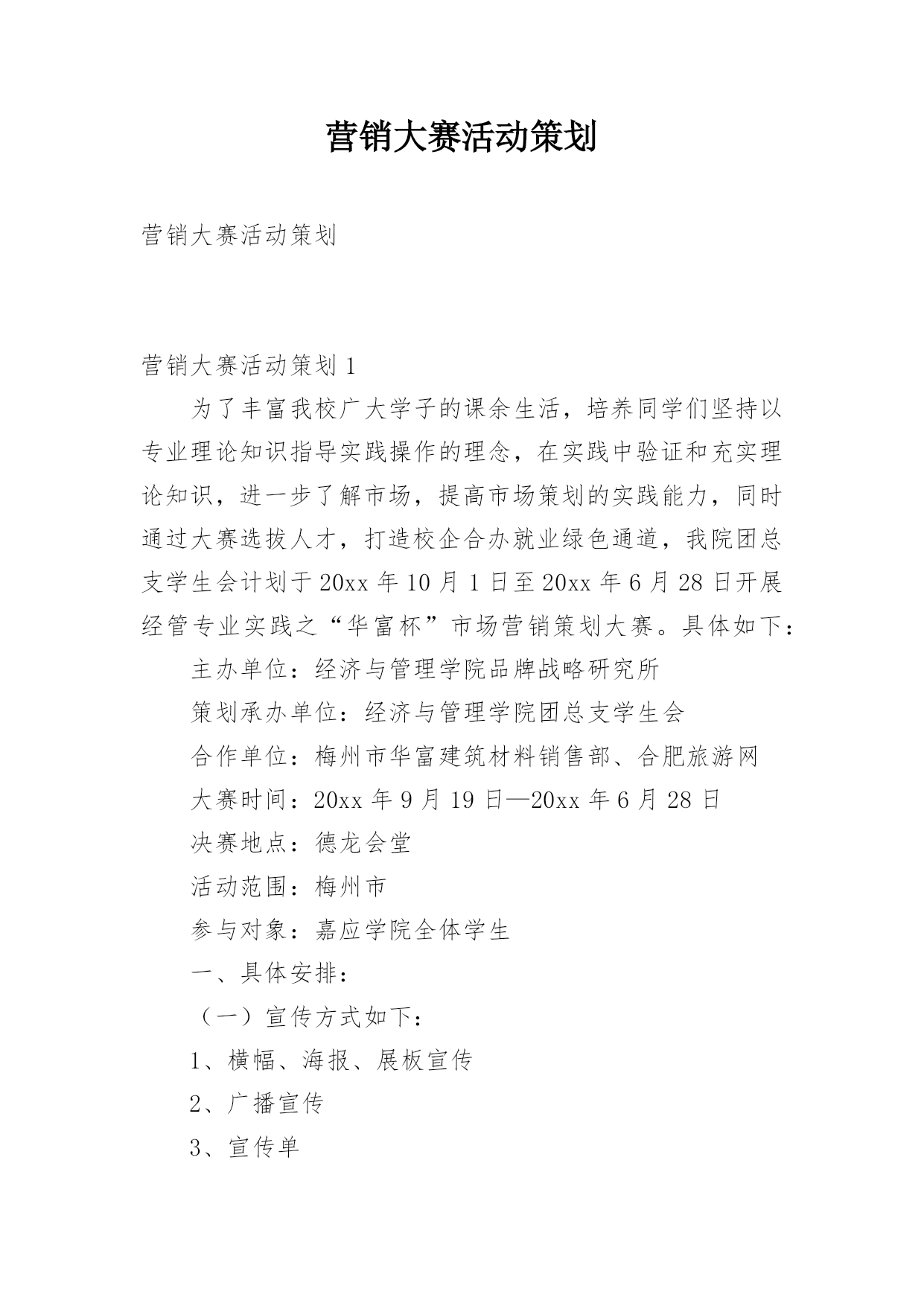 营销大赛活动策划

营销大赛活动策划

营销大赛活动策划 1

为了丰富我校广大学子的课余生活，培养同学们坚持以专业理论知识指导实践操作的理念，在实践中验证和充实理论知识，进一步了解市场，提高市场策划的实践能力，同时通过大赛选拔人才，打造校企合办就业绿色通道，我院团总支学生会计划于 20xx 年 10 月 1 日至 20xx 年 6 月 28 日开展经管专业实践之“华富杯”市场营销策划大赛。具体如下：

主办单位：经济与管理学院品牌战略研究所

策划承办单位：经济与管理学院团总支学生会

合作单位：梅州市华富建筑材料销售部、合肥旅游网

大赛时间：20xx 年 9 月 19 日—20xx 年 6 月 28 日

决赛地点：德龙会堂

活动范围：梅州市

参与对象：嘉应学院全体学生

一、具体安排：

（一）宣传方式如下：

1、横幅、海报、展板宣传

2、广播宣传

3、宣传单